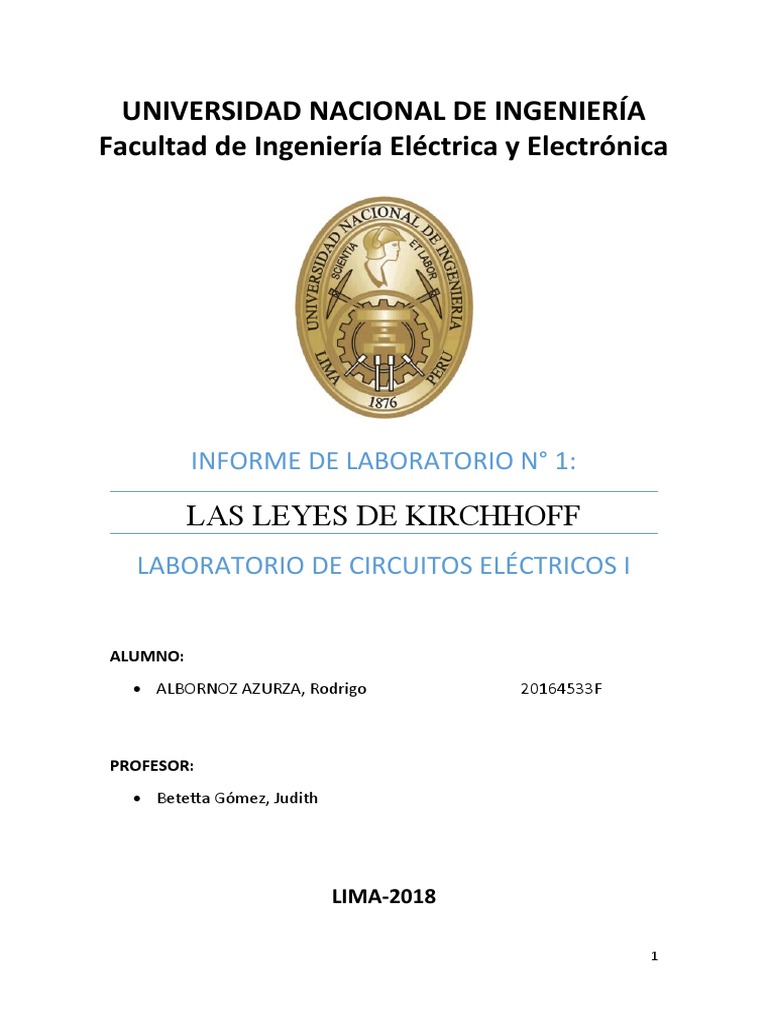 UNIVERSIDAD NACIONAL DE INGENIERÍA
Facultad de Ingeniería Eléctrica y Electrónica

UNIVERSIDAD NACIONAL DE INGENIERIA
SCIENTIA ET LABOR
LIMA PERU
1876

INFORME DE LABORATORIO N° 1:

LAS LEYES DE KIRCHHOFF

LABORATORIO DE CIRCUITOS ELÉCTRICOS I

ALUMNO:

• ALBORNOZ AZURZA, Rodrigo 20164533F

PROFESOR:

• Betetta Gómez, Judith

LIMA-2018

1